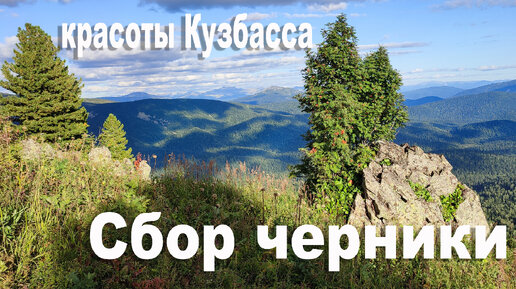 красоты Кузбасса

Сбор черники